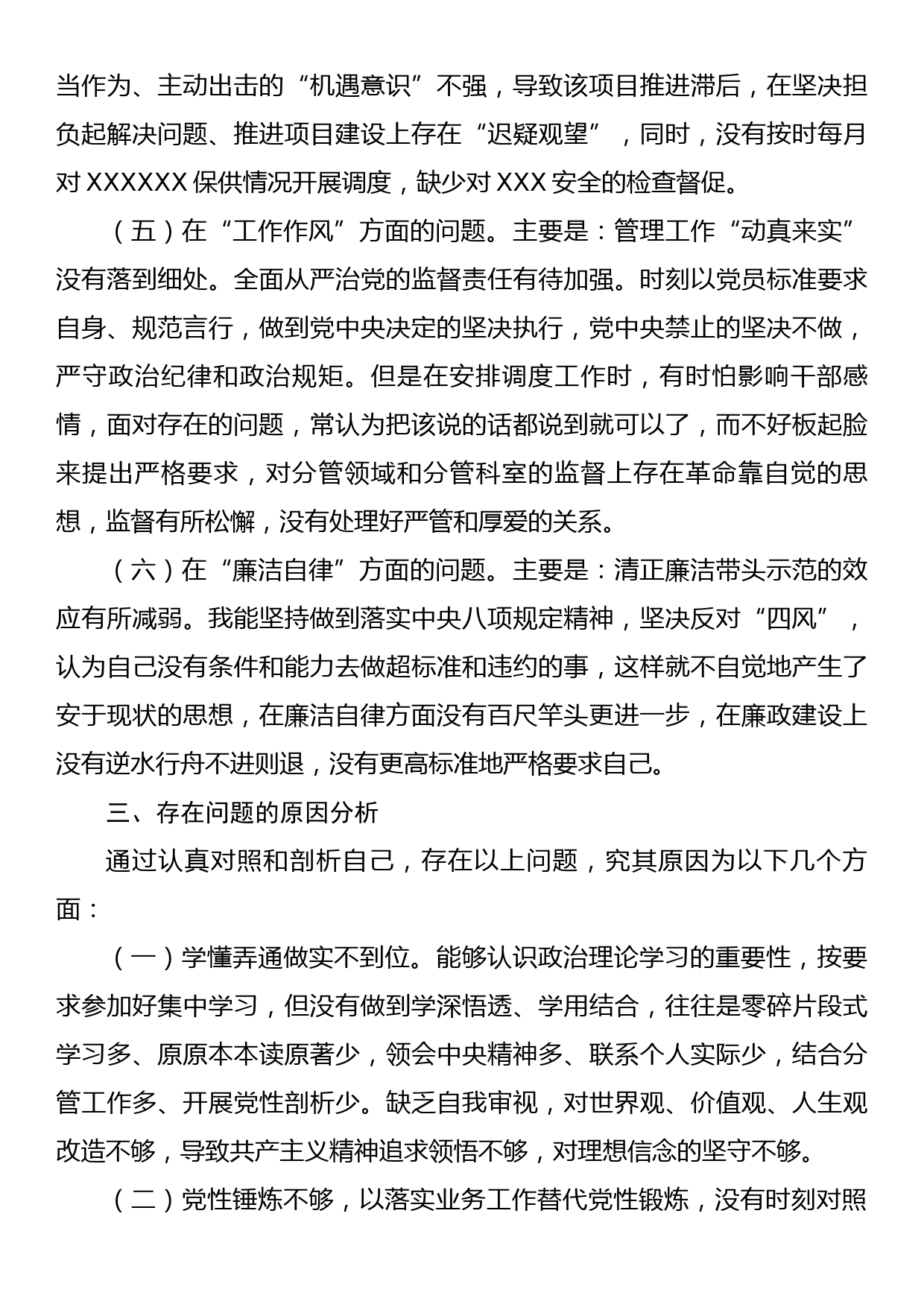 当作为、主动出击的“机遇意识”不强，导致该项目推进滞后，在坚决担负起解决问题、推进项目建设上存在“迟疑观望”，同时，没有按时每月对XXXXXX保供情况开展调度，缺少对XXX安全的检查督促。

（五）在“工作作风”方面的问题。主要是：管理工作“动真来实”没有落到细处。全面从严治党的监督责任有待加强。时刻以党员标准要求自身、规范言行，做到党中央决定的坚决执行，党中央禁止的坚决不做，严守政治纪律和政治规矩。但是在安排调度工作时，有时怕影响干部感情，面对存在的问题，常认为把该说的话都说到就可以了，而不好板起脸来提出严格要求，对分管领域和分管科室的监督上存在革命靠自觉的思想，监督有所松懈，没有处理好严管和厚爱的关系。

（六）在“廉洁自律”方面的问题。主要是：清正廉洁带头示范的效应有所减弱。我能坚持做到落实中央八项规定精神，坚决反对“四风”，认为自己没有条件和能力去做超标准和违约的事，这样就不自觉地产生了安于现状的思想，在廉洁自律方面没有百尺竿头更进一步，在廉政建设上没有逆水行舟不进则退，没有更高标准地严格要求自己。

三、存在问题的原因分析

通过认真对照和剖析自己，存在以上问题，究其原因为以下几个方面：

（一）学懂弄通做实不到位。能够认识政治理论学习的重要性，按要求参加好集中学习，但没有做到学深悟透、学用结合，往往是零碎片段式学习多、原原本本读原著少，领会中央精神多、联系个人实际少，结合分管工作多、开展党性剖析少。缺乏自我审视，对世界观、价值观、人生观改造不够，导致共产主义精神追求领悟不够，对理想信念的坚守不够。

（二）党性锤炼不够，以落实业务工作替代党性锻炼，没有时刻对照